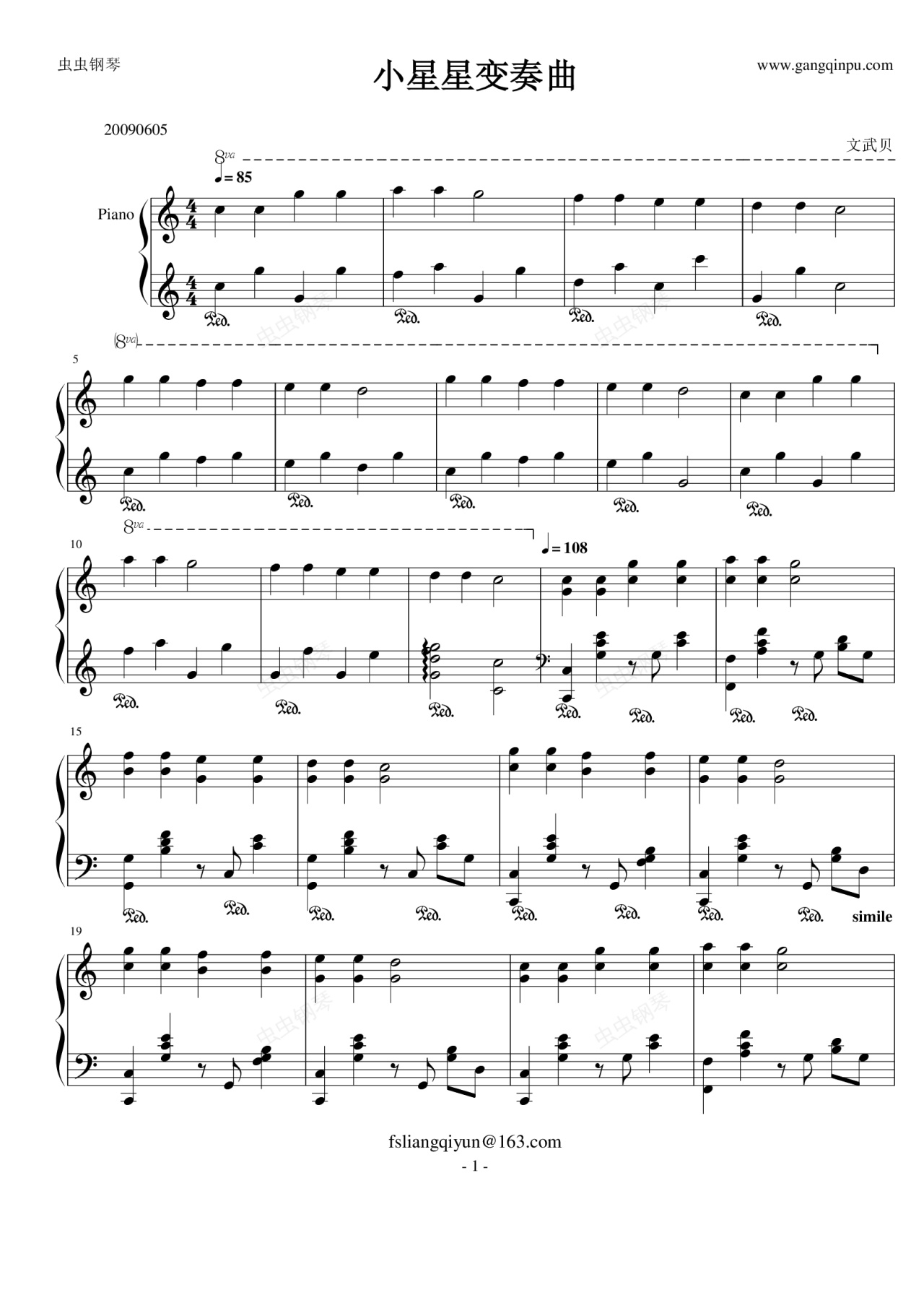 虫虫钢琴

小星星变奏曲

www.gangqinpu.com

20090605

文武贝

8va

♩= 85

Piano

Ped. Ped. Ped. Ped.

(8va)

5

Ped. Ped. Ped. Ped. Ped.

8va

10

♩= 108

Ped. Ped. Ped. Ped. Ped. Ped. Ped.

15

Ped. Ped. Ped. Ped. Ped. Ped. Ped. Ped. simile

19

fsliangqiyun@163.com

- 1 -

虫虫钢琴